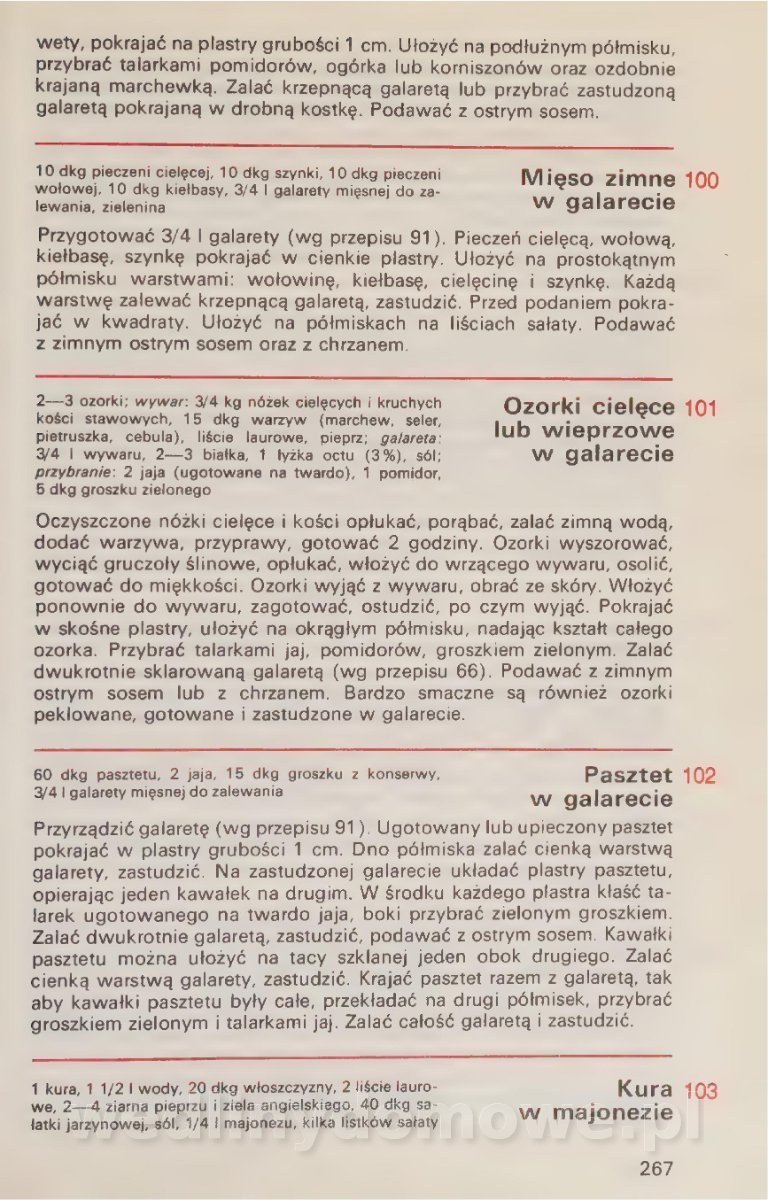 wety, pokrajać na plastry grubości 1 cm. Ułożyć na podłużnym półmisku, przybrać talarkami pomidorów, ogórka lub korniszonów oraz ozdobnie krajaną marchewką. Zalać krzepnącą galaretą lub przybrać zastudzoną galaretą pokrajaną w drobną kostkę. Podawać z ostrym sosem.

10 dkg pieczeni cielęcej, 10 dkg szynki, 10 dkg pieczeni wołowej, 10 dkg kiełbasy, 3/4 l galarety mięsnej do zalewania, zielenina

Mięso zimne w galarecie 100

Przygotować 3/4 l galarety (wg przepisu 91). Pieczeń cielęcą, wołową, kiełbasę, szynkę pokrajać w cienkie plastry. Ułożyć na prostokątnym półmisku warstwami: wołowinę, kiełbasę, cielęcinę i szynkę. Każdą warstwę zalewać krzepnącą galaretą, zastudzić. Przed podaniem pokrajać w kwadraty. Ułożyć na półmiskach na liściach sałaty. Podawać z zimnym ostrym sosem oraz z chrzanem.

2—3 ozorki; wywar: 3/4 kg nóżek cielęcych i kruchych kości stawowych, 15 dkg warzyw (marchew, seler, pietruszka, cebula), liście laurowe, pieprz; galareta: 3/4 l wywaru, 2—3 białka, 1 łyżka octu (3%), sól; przybranie: 2 jaja (ugotowane na twardo), 1 pomidor, 5 dkg groszku zielonego

Ozorki cielęce lub wieprzowe w galarecie 101

Oczyszczone nóżki cielęce i kości opłukać, porąbać, zalać zimną wodą, dodać warzywa, przyprawy, gotować 2 godziny. Ozorki wyszorować, wyciąć gruczoły ślinowe, opłukać, włożyć do wrzącego wywaru, osolić, gotować do miękkości. Ozorki wyjąć z wywaru, obrać ze skóry. Włożyć ponownie do wywaru, zagotować, ostudzić, po czym wyjąć. Pokrajać w skośne plastry, ułożyć na okrągłym półmisku, nadając kształt całego ozorka. Przybrać talarkami jaj, pomidorów, groszkiem zielonym. Zalać dwukrotnie sklarowaną galaretą (wg przepisu 66). Podawać z zimnym ostrym sosem lub z chrzanem. Bardzo smaczne są również ozorki peklowane, gotowane i zastudzone w galarecie.

60 dkg pasztetu, 2 jaja, 15 dkg groszku z konserwy, 3/4 l galarety mięsnej do zalewania

Pasztet w galarecie 102

Przyrządzić galaretę (wg przepisu 91). Ugotowany lub upieczony pasztet pokrajać w plastry grubości 1 cm. Dno półmiska zalać cienką warstwą galarety, zastudzić. Na zastudzonej galarecie układać plastry pasztetu, opierając jeden kawałek na drugim. W środku każdego plastra kłaść talarek ugotowanego na twardo jaja, boki przybrać zielonym groszkiem. Zalać dwukrotnie galaretą, zastudzić, podawać z ostrym sosem. Kawałki pasztetu można ułożyć na tacy szklanej jeden obok drugiego. Zalać cienką warstwą galarety, zastudzić. Krajać pasztet razem z galaretą, tak aby kawałki pasztetu były całe, przekładać na drugi półmisek, przybrać groszkiem zielonym i talarkami jaj. Zalać całość galaretą i zastudzić.

1 kura, 1 1/2 l wody, 20 dkg włoszczyzny, 2 liście laurowe, 2—4 ziarna pieprzu i ziela angielskiego, 40 dkg sałatki jarzynowej, sól, 1/4 l majonezu, kilka listków sałaty

Kura w majonezie 103

267